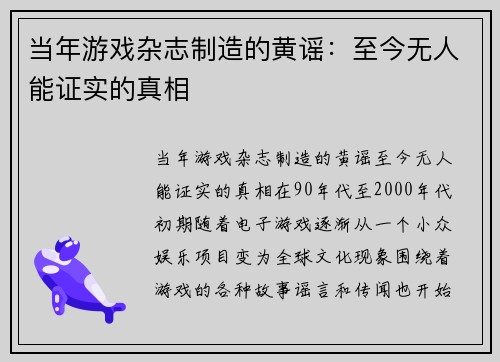 当年游戏杂志制造的黄谣：至今无人能证实的真相

当年游戏杂志制造的黄谣至今无人能证实的真相在90年代至2000年代初期随着电子游戏逐渐从一个小众娱乐项目变为全球文化现象围绕着游戏的各种故事谣言和传闻也开始